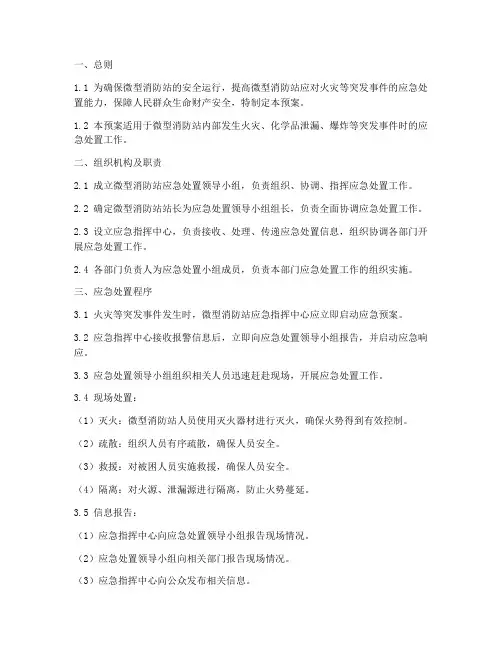 一、总则

1.1 为确保微型消防站的安全运行，提高微型消防站应对火灾等突发事件的应急处置能力，保障人民群众生命财产安全，特制定本预案。

1.2 本预案适用于微型消防站内部发生火灾、化学品泄漏、爆炸等突发事件时的应急处置工作。

二、组织机构及职责

2.1 成立微型消防站应急处置领导小组，负责组织、协调、指挥应急处置工作。

2.2 确定微型消防站站长为应急处置领导小组组长，负责全面协调应急处置工作。

2.3 设立应急指挥中心，负责接收、处理、传递应急处置信息，组织协调各部门开展应急处置工作。

2.4 各部门负责人为应急处置小组成员，负责本部门应急处置工作的组织实施。

三、应急处置程序

3.1 火灾等突发事件发生时，微型消防站应急指挥中心应立即启动应急预案。

3.2 应急指挥中心接收报警信息后，立即向应急处置领导小组报告，并启动应急响应。

3.3 应急处置领导小组组织相关人员迅速赶赴现场，开展应急处置工作。

3.4 现场处置：

（1）灭火：微型消防站人员使用灭火器材进行灭火，确保火势得到有效控制。

（2）疏散：组织人员有序疏散，确保人员安全。

（3）救援：对被困人员实施救援，确保人员安全。

（4）隔离：对火源、泄漏源进行隔离，防止火势蔓延。

3.5 信息报告：

（1）应急指挥中心向应急处置领导小组报告现场情况。

（2）应急处置领导小组向相关部门报告现场情况。

（3）应急指挥中心向公众发布相关信息。